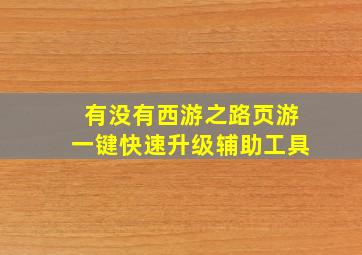 有没有西游之路页游
一键快速升级辅助工具